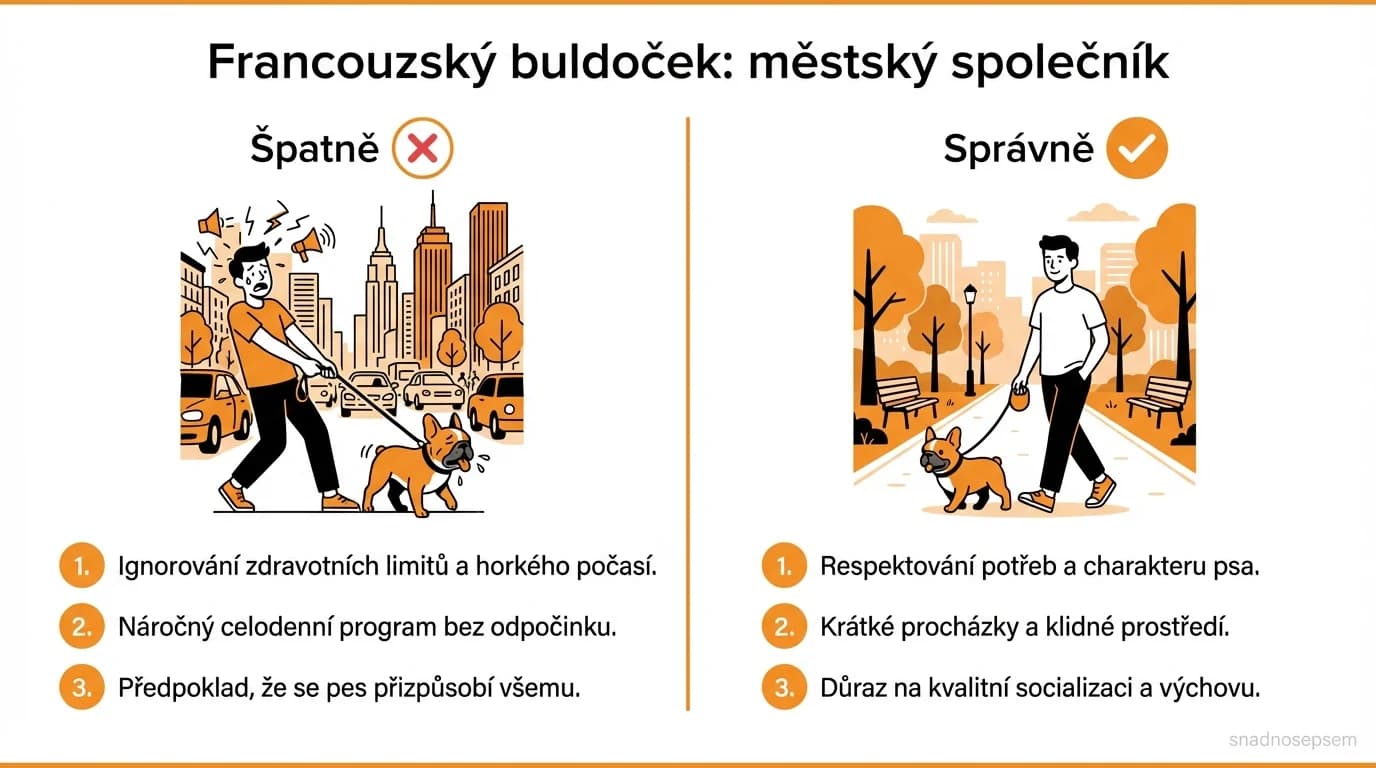 Francouzský buldoček: městský společník

Špatně

1. Ignorování zdravotních limitů a horkého počasí.
2. Náročný celodenní program bez odpočinku.
3. Předpoklad, že se pes přizpůsobí všemu.

Správně

1. Respektování potřeb a charakteru psa.
2. Krátké procházky a klidné prostředí.
3. Důraz na kvalitní socializaci a výchovu.

snadnosepsem